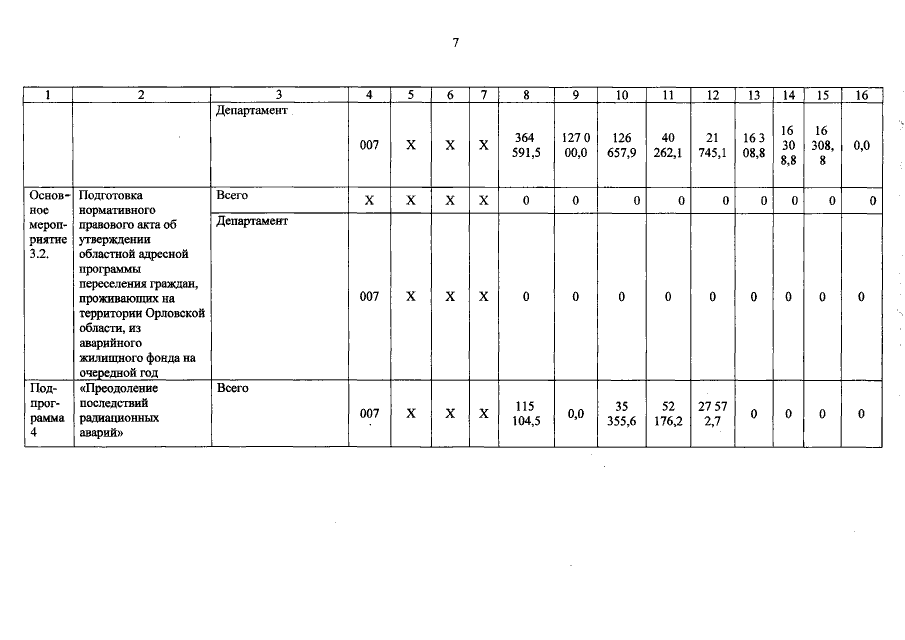 7

| 1 | 2 | 3 | 4 | 5 | 6 | 7 | 8 | 9 | 10 | 11 | 12 | 13 | 14 | 15 | 16 |
|---|---|---|---|---|---|---|---|---|---|---|---|---|---|---|---|
| | | Департамент | 007 | X | X | X | 364 591,5 | 127 0 00,0 | 126 657,9 | 40 262,1 | 21 745,1 | 16 3 08,8 | 16 30 8,8 | 16 308, 8 | 0,0 |
| Основное мероприятие 3.2. | Подготовка нормативного правового акта об утверждении областной адресной программы переселения граждан, проживающих на территории Орловской области, из аварийного жилищного фонда на очередной год | Всего | X | X | X | X | 0 | 0 | 0 | 0 | 0 | 0 | 0 | 0 | 0 |
| | | Департамент | 007 | X | X | X | 0 | 0 | 0 | 0 | 0 | 0 | 0 | 0 | 0 |
| Подпрограмма 4 | «Преодоление последствий радиационных аварий» | Всего | 007 | X | X | X | 115 104,5 | 0,0 | 35 355,6 | 52 176,2 | 27 57 2,7 | 0 | 0 | 0 | 0 |